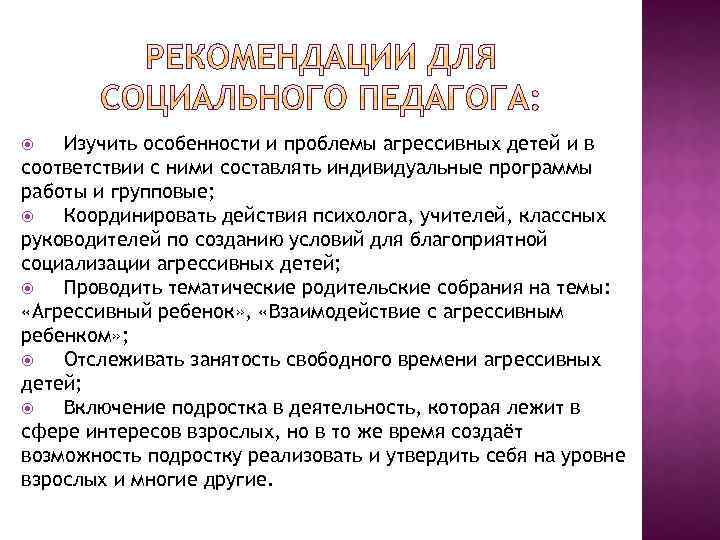 РЕКОМЕНДАЦИИ ДЛЯ СОЦИАЛЬНОГО ПЕДАГОГА:

Изучить особенности и проблемы агрессивных детей и в соответствии с ними составлять индивидуальные программы работы и групповые;

Координировать действия психолога, учителей, классных руководителей по созданию условий для благоприятной социализации агрессивных детей;

Проводить тематические родительские собрания на темы: «Агрессивный ребенок», «Взаимодействие с агрессивным ребенком»;

Отслеживать занятость свободного времени агрессивных детей;

Включение подростка в деятельность, которая лежит в сфере интересов взрослых, но в то же время создаёт возможность подростку реализовать и утвердить себя на уровне взрослых и многие другие.